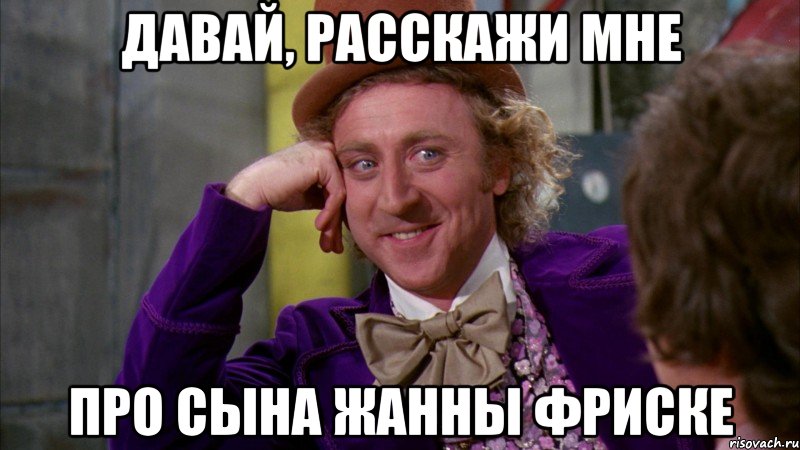 ДАВАЙ, РАССКАЖИ МНЕ

ПРО СЫНА ЖАННЫ ФРИСКЕ

risovach.ru